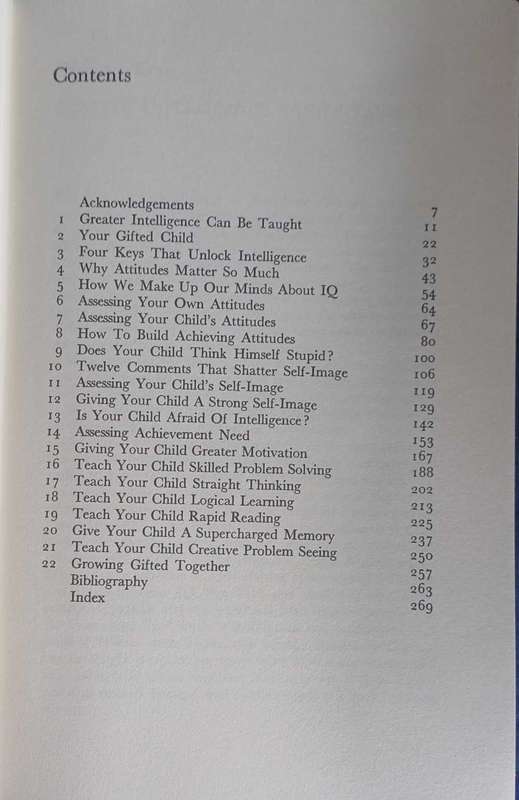 Contents

| | | |
|---|---|---|
| | Acknowledgements | 7 |
| 1 | Greater Intelligence Can Be Taught | 11 |
| 2 | Your Gifted Child | 22 |
| 3 | Four Keys That Unlock Intelligence | 32 |
| 4 | Why Attitudes Matter So Much | 43 |
| 5 | How We Make Up Our Minds About IQ | 54 |
| 6 | Assessing Your Own Attitudes | 64 |
| 7 | Assessing Your Child's Attitudes | 67 |
| 8 | How To Build Achieving Attitudes | 80 |
| 9 | Does Your Child Think Himself Stupid? | 100 |
| 10 | Twelve Comments That Shatter Self-Image | 106 |
| 11 | Assessing Your Child's Self-Image | 119 |
| 12 | Giving Your Child A Strong Self-Image | 129 |
| 13 | Is Your Child Afraid Of Intelligence? | 142 |
| 14 | Assessing Achievement Need | 153 |
| 15 | Giving Your Child Greater Motivation | 167 |
| 16 | Teach Your Child Skilled Problem Solving | 188 |
| 17 | Teach Your Child Straight Thinking | 202 |
| 18 | Teach Your Child Logical Learning | 213 |
| 19 | Teach Your Child Rapid Reading | 225 |
| 20 | Give Your Child A Supercharged Memory | 237 |
| 21 | Teach Your Child Creative Problem Seeing | 250 |
| 22 | Growing Gifted Together | 257 |
| | Bibliography | 263 |
| | Index | 269 |